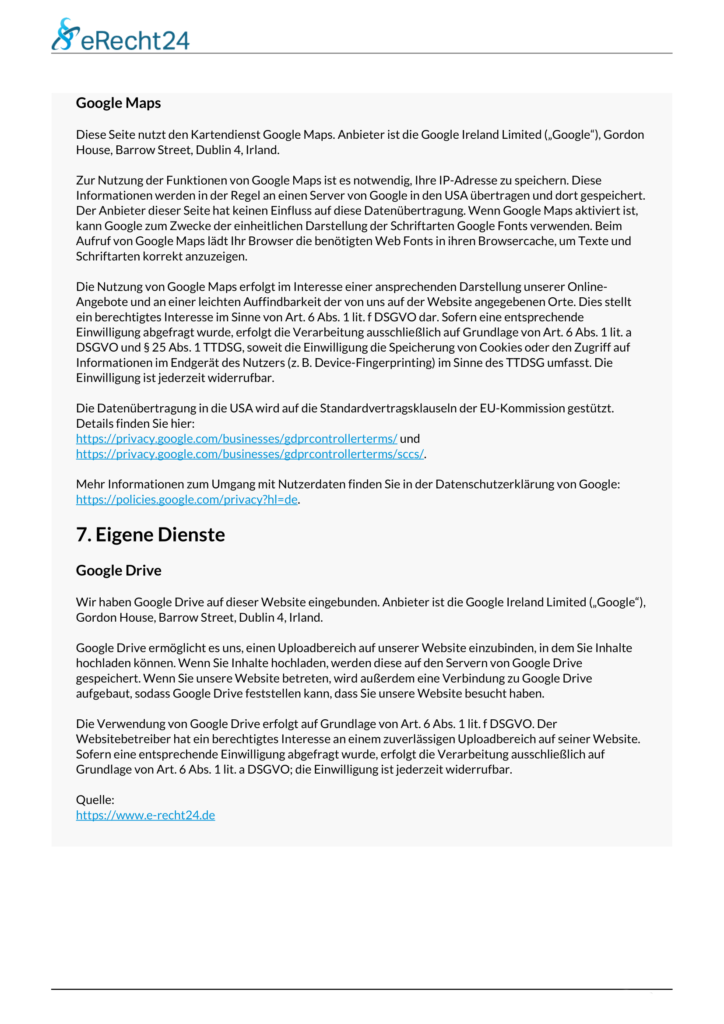 eRecht24

Google Maps

Diese Seite nutzt den Kartendienst Google Maps. Anbieter ist die Google Ireland Limited („Google“), Gordon House, Barrow Street, Dublin 4, Irland.

Zur Nutzung der Funktionen von Google Maps ist es notwendig, Ihre IP-Adresse zu speichern. Diese Informationen werden in der Regel an einen Server von Google in den USA übertragen und dort gespeichert. Der Anbieter dieser Seite hat keinen Einfluss auf diese Datenübertragung. Wenn Google Maps aktiviert ist, kann Google zum Zwecke der einheitlichen Darstellung der Schriftarten Google Fonts verwenden. Beim Aufruf von Google Maps lädt Ihr Browser die benötigten Web Fonts in ihren Browsercache, um Texte und Schriftarten korrekt anzuzeigen.

Die Nutzung von Google Maps erfolgt im Interesse einer ansprechenden Darstellung unserer Online-Angebote und an einer leichten Auffindbarkeit der von uns auf der Website angegebenen Orte. Dies stellt ein berechtigtes Interesse im Sinne von Art. 6 Abs. 1 lit. f DSGVO dar. Sofern eine entsprechende Einwilligung abgefragt wurde, erfolgt die Verarbeitung ausschließlich auf Grundlage von Art. 6 Abs. 1 lit. a DSGVO und § 25 Abs. 1 TTDSG, soweit die Einwilligung die Speicherung von Cookies oder den Zugriff auf Informationen im Endgerät des Nutzers (z. B. Device-Fingerprinting) im Sinne des TTDSG umfasst. Die Einwilligung ist jederzeit widerrufbar.

Die Datenübertragung in die USA wird auf die Standardvertragsklauseln der EU-Kommission gestützt. Details finden Sie hier:
https://privacy.google.com/businesses/gdprcontrollerterms/ und
https://privacy.google.com/businesses/gdprcontrollerterms/sccs/.

Mehr Informationen zum Umgang mit Nutzerdaten finden Sie in der Datenschutzerklärung von Google: https://policies.google.com/privacy?hl=de.

7. Eigene Dienste

Google Drive

Wir haben Google Drive auf dieser Website eingebunden. Anbieter ist die Google Ireland Limited („Google“), Gordon House, Barrow Street, Dublin 4, Irland.

Google Drive ermöglicht es uns, einen Uploadbereich auf unserer Website einzubinden, in dem Sie Inhalte hochladen können. Wenn Sie Inhalte hochladen, werden diese auf den Servern von Google Drive gespeichert. Wenn Sie unsere Website betreten, wird außerdem eine Verbindung zu Google Drive aufgebaut, sodass Google Drive feststellen kann, dass Sie unsere Website besucht haben.

Die Verwendung von Google Drive erfolgt auf Grundlage von Art. 6 Abs. 1 lit. f DSGVO. Der Websitebetreiber hat ein berechtigtes Interesse an einem zuverlässigen Uploadbereich auf seiner Website. Sofern eine entsprechende Einwilligung abgefragt wurde, erfolgt die Verarbeitung ausschließlich auf Grundlage von Art. 6 Abs. 1 lit. a DSGVO; die Einwilligung ist jederzeit widerrufbar.

Quelle:
https://www.e-recht24.de